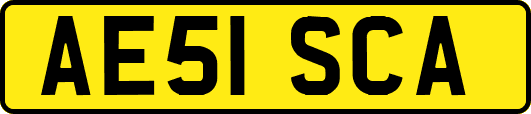 AE51 SCA